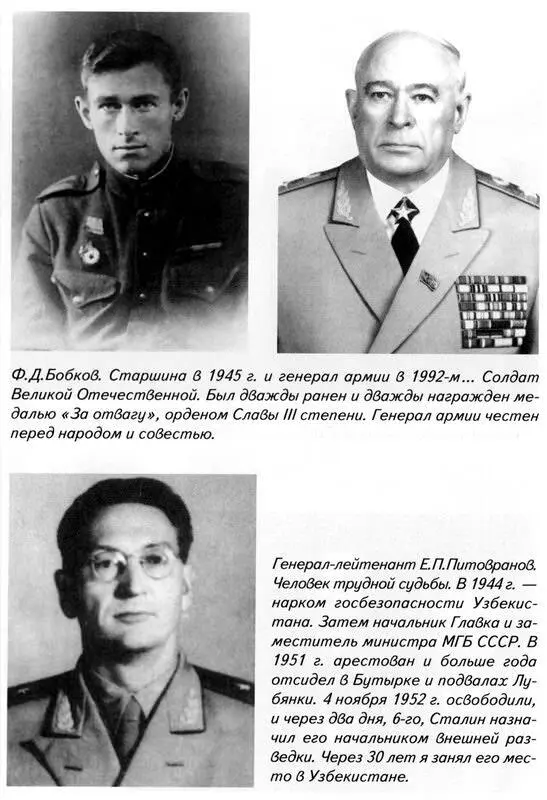 Ф.Д.Бобков. Старшина в 1945 г. и генерал армии в 1992-м... Солдат Великой Отечественной. Был дважды ранен и дважды награжден медалью «За отвагу», орденом Славы III степени. Генерал армии честен перед народом и совестью.

Генерал-лейтенант Е.П.Питовранов. Человек трудной судьбы. В 1944 г. — нарком госбезопасности Узбекистана. Затем начальник Главка и заместитель министра МГБ СССР. В 1951 г. арестован и больше года отсидел в Бутырке и подвалах Лубянки. 4 ноября 1952 г. освободили, и через два дня, 6-го, Сталин назначил его начальником внешней разведки. Через 30 лет я занял его место в Узбекистане.